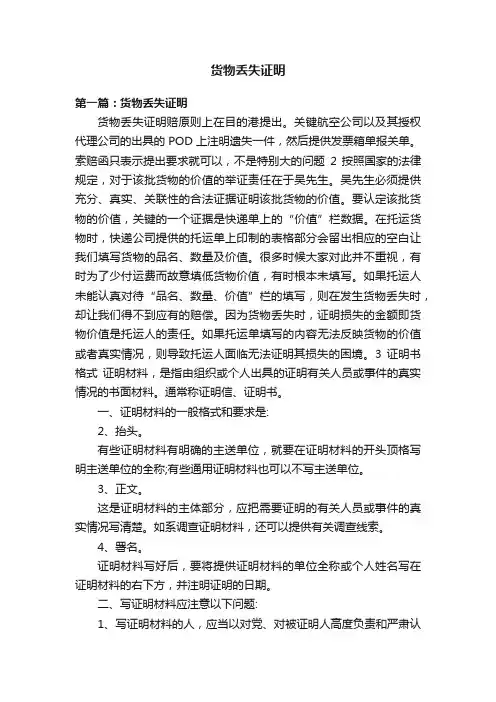 货物丢失证明

第一篇：货物丢失证明

货物丢失证明赔原则上在目的港提出。关键航空公司以及其授权代理公司的出具的 POD 上注明遗失一件，然后提供发票箱单报关单。索赔函只表示提出要求就可以，不是特别大的问题 2 按照国家的法律规定，对于该批货物的价值的举证责任在于吴先生。吴先生必须提供充分、真实、关联性的合法证据证明该批货物的价值。要认定该批货物的价值，关键的一个证据是快递单上的“价值”栏数据。在托运货物时，快递公司提供的托运单上印制的表格部分会留出相应的空白让我们填写货物的品名、数量及价值。很多时候大家对此并不重视，有时为了少付运费而故意填低货物价值，有时根本未填写。如果托运人未能认真对待“品名、数量、价值”栏的填写，则在发生货物丢失时，却让我们得不到应有的赔偿。因为货物丢失时，证明损失的金额即货物价值是托运人的责任。如果托运单填写的内容无法反映货物的价值或者真实情况，则导致托运人面临无法证明其损失的困境。3 证明书格式 证明材料，是指由组织或个人出具的证明有关人员或事件的真实情况的书面材料。通常称证明信、证明书。

一、证明材料的一般格式和要求是:

2、抬头。

有些证明材料有明确的主送单位，就要在证明材料的开头顶格写明主送单位的全称;有些通用证明材料也可以不写主送单位。

3、正文。

这是证明材料的主体部分，应把需要证明的有关人员或事件的真实情况写清楚。如系调查证明材料，还可以提供有关调查线索。

4、署名。

证明材料写好后，要将提供证明材料的单位全称或个人姓名写在证明材料的右下方，并注明证明的日期。

二、写证明材料应注意以下问题:

1、写证明材料的人，应当以对党、对被证明人高度负责和严肃认